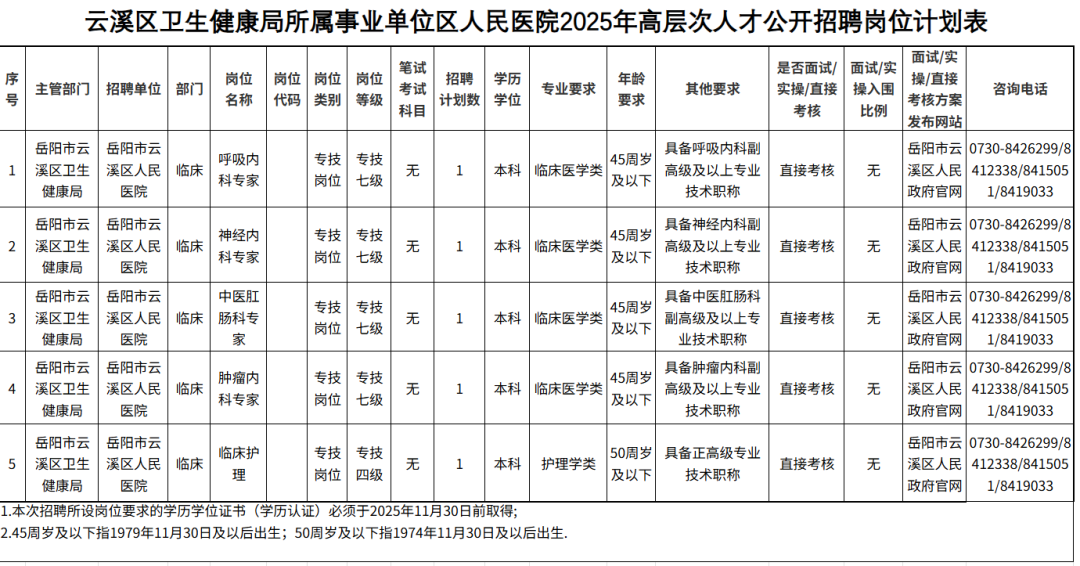 云溪区卫生健康局所属事业单位区人民医院2025年高层次人才公开招聘岗位计划表

| 序号 | 主管部门 | 招聘单位 | 部门 | 岗位名称 | 岗位代码 | 岗位类别 | 岗位等级 | 笔试考试科目 | 招聘计划数 | 学历学位 | 专业要求 | 年龄要求 | 其他要求 | 是否面试/实操/直接考核 | 面试/实操入围比例 | 面试/实操/直接考核方案发布网站 | 咨询电话 |
|---|---|---|---|---|---|---|---|---|---|---|---|---|---|---|---|---|---|
| 1 | 岳阳市云溪区卫生健康局 | 岳阳市云溪区人民医院 | 临床 | 呼吸内科专家 | | 专技岗位 | 专技七级 | 无 | 1 | 本科 | 临床医学类 | 45周岁及以下 | 具备呼吸内科副高级及以上专业技术职称 | 直接考核 | 无 | 岳阳市云溪区人民政府官网 | 0730-8426299/8412338/8415051/8419033 |
| 2 | 岳阳市云溪区卫生健康局 | 岳阳市云溪区人民医院 | 临床 | 神经内科专家 | | 专技岗位 | 专技七级 | 无 | 1 | 本科 | 临床医学类 | 45周岁及以下 | 具备神经内科副高级及以上专业技术职称 | 直接考核 | 无 | 岳阳市云溪区人民政府官网 | 0730-8426299/8412338/8415051/8419033 |
| 3 | 岳阳市云溪区卫生健康局 | 岳阳市云溪区人民医院 | 临床 | 中医肛肠科专家 | | 专技岗位 | 专技七级 | 无 | 1 | 本科 | 临床医学类 | 45周岁及以下 | 具备中医肛肠科副高级及以上专业技术职称 | 直接考核 | 无 | 岳阳市云溪区人民政府官网 | 0730-8426299/8412338/8415051/8419033 |
| 4 | 岳阳市云溪区卫生健康局 | 岳阳市云溪区人民医院 | 临床 | 肿瘤内科专家 | | 专技岗位 | 专技七级 | 无 | 1 | 本科 | 临床医学类 | 45周岁及以下 | 具备肿瘤内科副高级及以上专业技术职称 | 直接考核 | 无 | 岳阳市云溪区人民政府官网 | 0730-8426299/8412338/8415051/8419033 |
| 5 | 岳阳市云溪区卫生健康局 | 岳阳市云溪区人民医院 | 临床 | 临床护理 | | 专技岗位 | 专技四级 | 无 | 1 | 本科 | 护理学类 | 50周岁及以下 | 具备正高级专业技术职称 | 直接考核 | 无 | 岳阳市云溪区人民政府官网 | 0730-8426299/8412338/8415051/8419033 |

1.本次招聘所设岗位要求的学历学位证书（学历认证）必须于2025年11月30日前取得;
2.45周岁及以下指1979年11月30日及以后出生；50周岁及以下指1974年11月30日及以后出生.